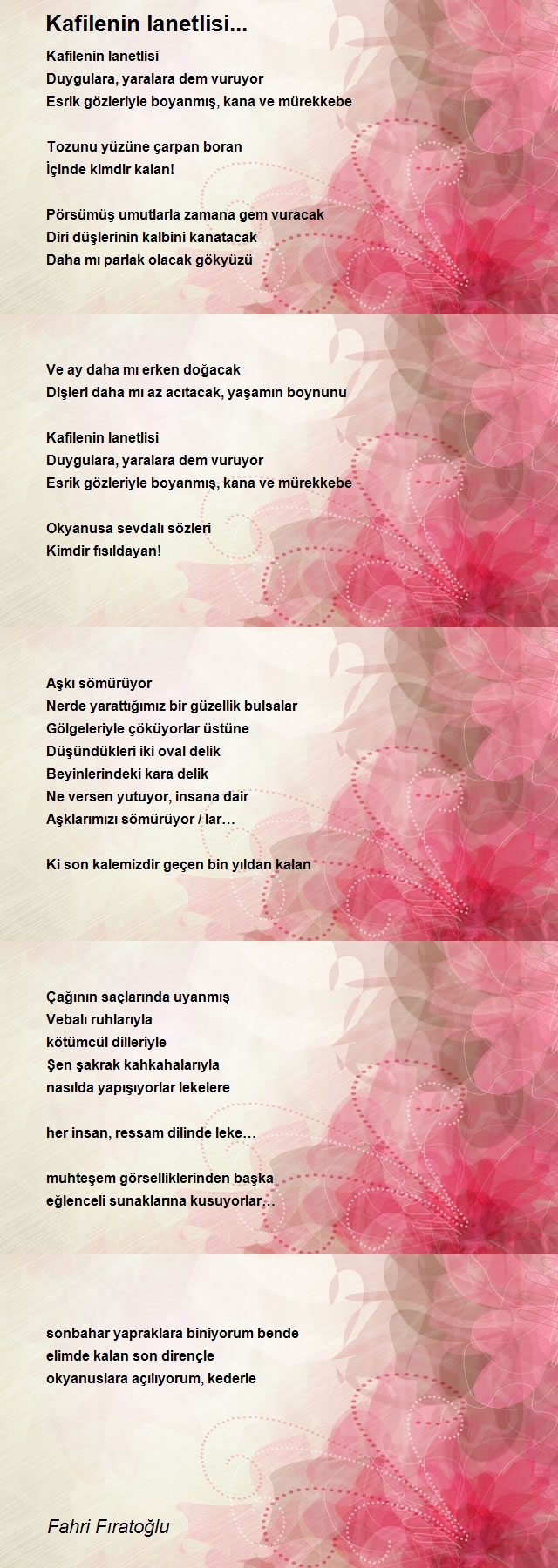 Kafilenin lanetlisi...

Kafilenin lanetlisi
Duygulara, yaralara dem vuruyor
Esrik gözleriyle boyanmış, kana ve mürekkebe

Tozunu yüzüne çarpan boran
İçinde kimdir kalan!

Pörsümüş umutlarla zamana gem vuracak
Diri düşlerinin kalbini kanatacak
Daha mı parlak olacak gökyüzü

Ve ay daha mı erken doğacak
Dişleri daha mı az acıtacak, yaşamın boynunu

Kafilenin lanetlisi
Duygulara, yaralara dem vuruyor
Esrik gözleriyle boyanmış, kana ve mürekkebe

Okyanusa sevdalı sözleri
Kimdir fısıldayan!

Aşkı sömürüyor
Nerde yarattığımız bir güzellik bulsalar
Gölgeleriyle çöküyorlar üstüne
Düşündükleri iki oval delik
Beyinlerindeki kara delik
Ne versen yutuyor, insana dair
Aşklarımızı sömürüyor / lar…

Ki son kalemizdir geçen bin yıldan kalan

Çağının saçlarında uyanmış
Vebalı ruhlarıyla
kötümcül dilleriyle
Şen şakrak kahkahalarıyla
nasılda yapışıyorlar lekelere

her insan, ressam dilinde leke…

muhteşem görselliklerinden başka
eğlenceli sunaklarına kusuyorlar…

sonbahar yapraklara biniyorum bende
elimde kalan son dirençle
okyanuslara açılıyorum, kederle

Fahri Fıratoğlu